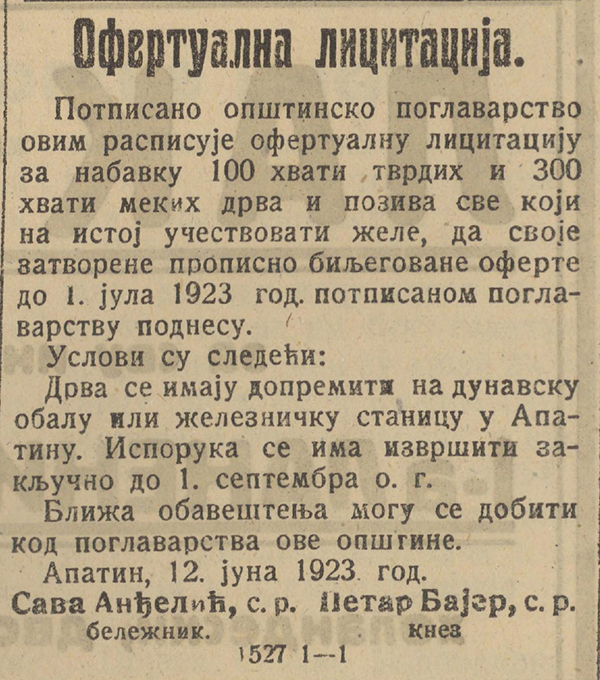 Офертуална лицитација.

Потписано општинско поглаварство овим расписује офертуалну лицитацију за набавку 100 хвати тврдих и 300 хвати меких дрва и позива све који на истој учествовати желе, да своје затворене прописно биљеговане оферте до 1. јула 1923 год. потписаном поглаварству поднесу.

Услови су следећи:

Дрва се имају допремити на дунавску обалу или железничку станицу у Апатину. Испорука се има извршити закључно до 1. септембра о. г.

Ближа обавештења могу се добити код поглаварства ове општине.

Апатин, 12. јуна 1923. год.

Сава Анђелић, с. р. бележник.

Петар Бајер, с. р. кнез

1527 1—1